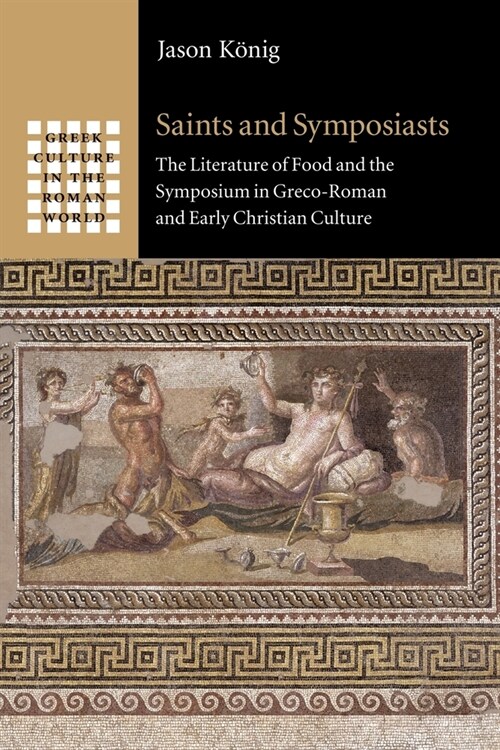 GREEK CULTURE IN THE ROMAN WORLD

Jason König

Saints and Symposiasts

The Literature of Food and the Symposium in Greco-Roman and Early Christian Culture